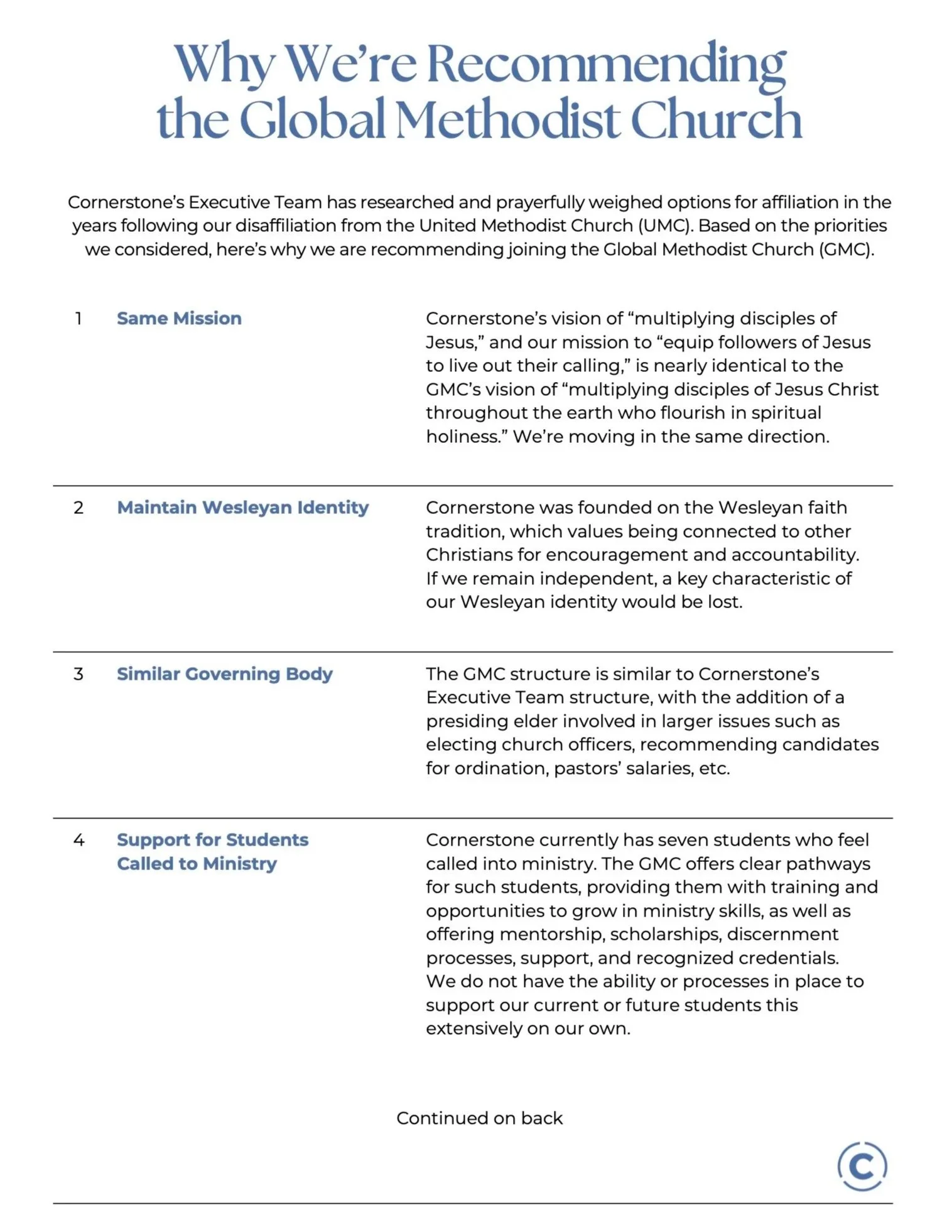 Why We're Recommending the Global Methodist Church

Cornerstone's Executive Team has researched and prayerfully weighed options for affiliation in the years following our disaffiliation from the United Methodist Church (UMC). Based on the priorities we considered, here's why we are recommending joining the Global Methodist Church (GMC).

1 Same Mission

Cornerstone's vision of "multiplying disciples of Jesus," and our mission to "equip followers of Jesus to live out their calling," is nearly identical to the GMC's vision of "multiplying disciples of Jesus Christ throughout the earth who flourish in spiritual holiness." We're moving in the same direction.

2 Maintain Wesleyan Identity

Cornerstone was founded on the Wesleyan faith tradition, which values being connected to other Christians for encouragement and accountability. If we remain independent, a key characteristic of our Wesleyan identity would be lost.

3 Similar Governing Body

The GMC structure is similar to Cornerstone's Executive Team structure, with the addition of a presiding elder involved in larger issues such as electing church officers, recommending candidates for ordination, pastors' salaries, etc.

4 Support for Students Called to Ministry

Cornerstone currently has seven students who feel called into ministry. The GMC offers clear pathways for such students, providing them with training and opportunities to grow in ministry skills, as well as offering mentorship, scholarships, discernment processes, support, and recognized credentials. We do not have the ability or processes in place to support our current or future students this extensively on our own.

Continued on back

C